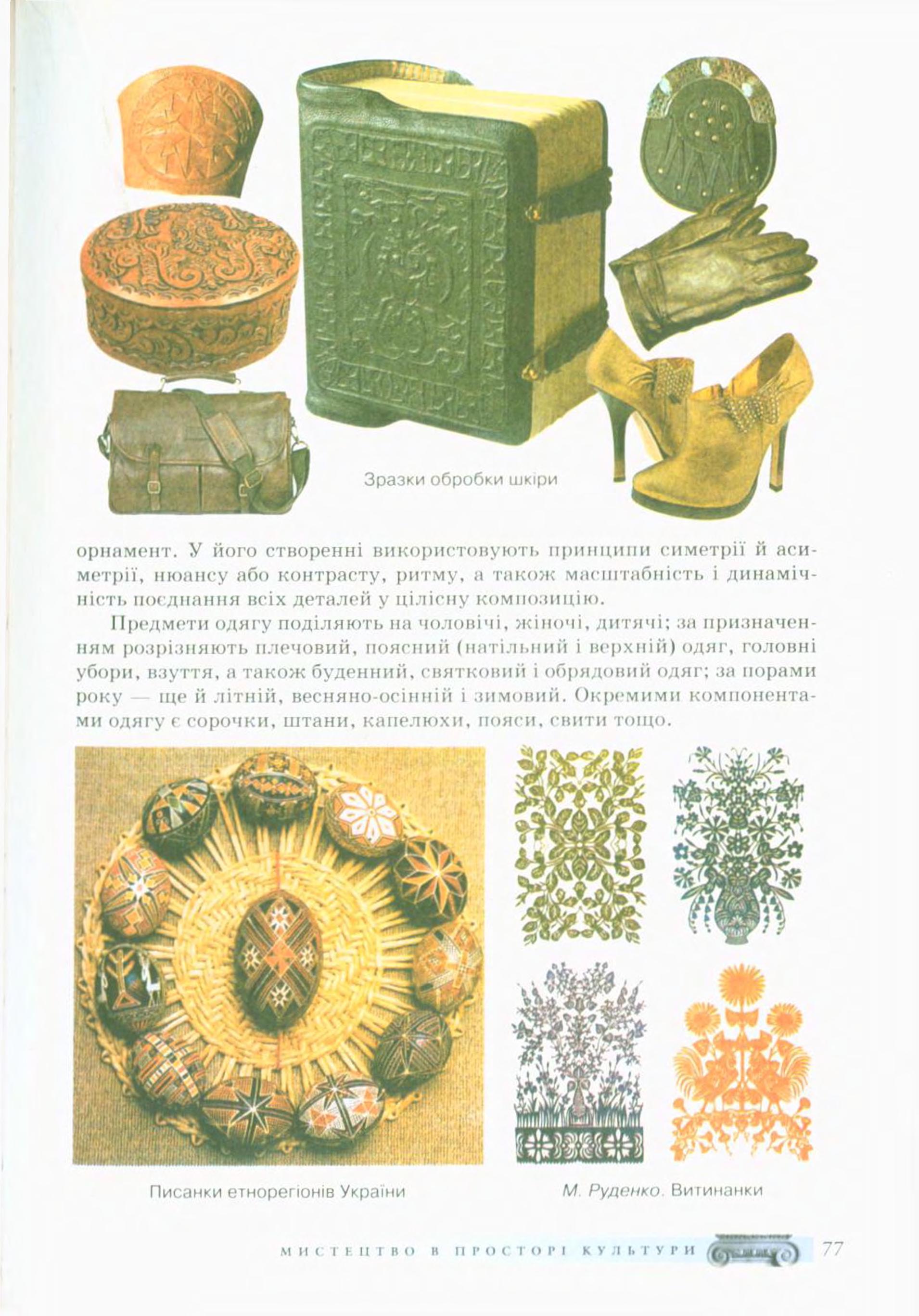 Зразки обробки шкіри

орнамент. У його створенні використовують принципи симетрії й асиметрії, нюансу або контрасту, ритму, а також масштабність і динамічність поєднання всіх деталей у цілісну композицію.

Предмети одягу поділяють на чоловічі, жіночі, дитячі; за призначенням розрізняють плечовий, поясний (натільний і верхній) одяг, головні убори, взуття, а також буденний, святковий і обрядовий одяг; за порами року — ще й літній, весняно-осінній і зимовий. Окремими компонентами одягу є сорочки, штани, капелюхи, пояси, свити тощо.

Писанки етнорегіонів України

М. Руденко. Витинанки

МИСТЕЦТВО В ПРОСТОРІ КУЛЬТУРИ 77